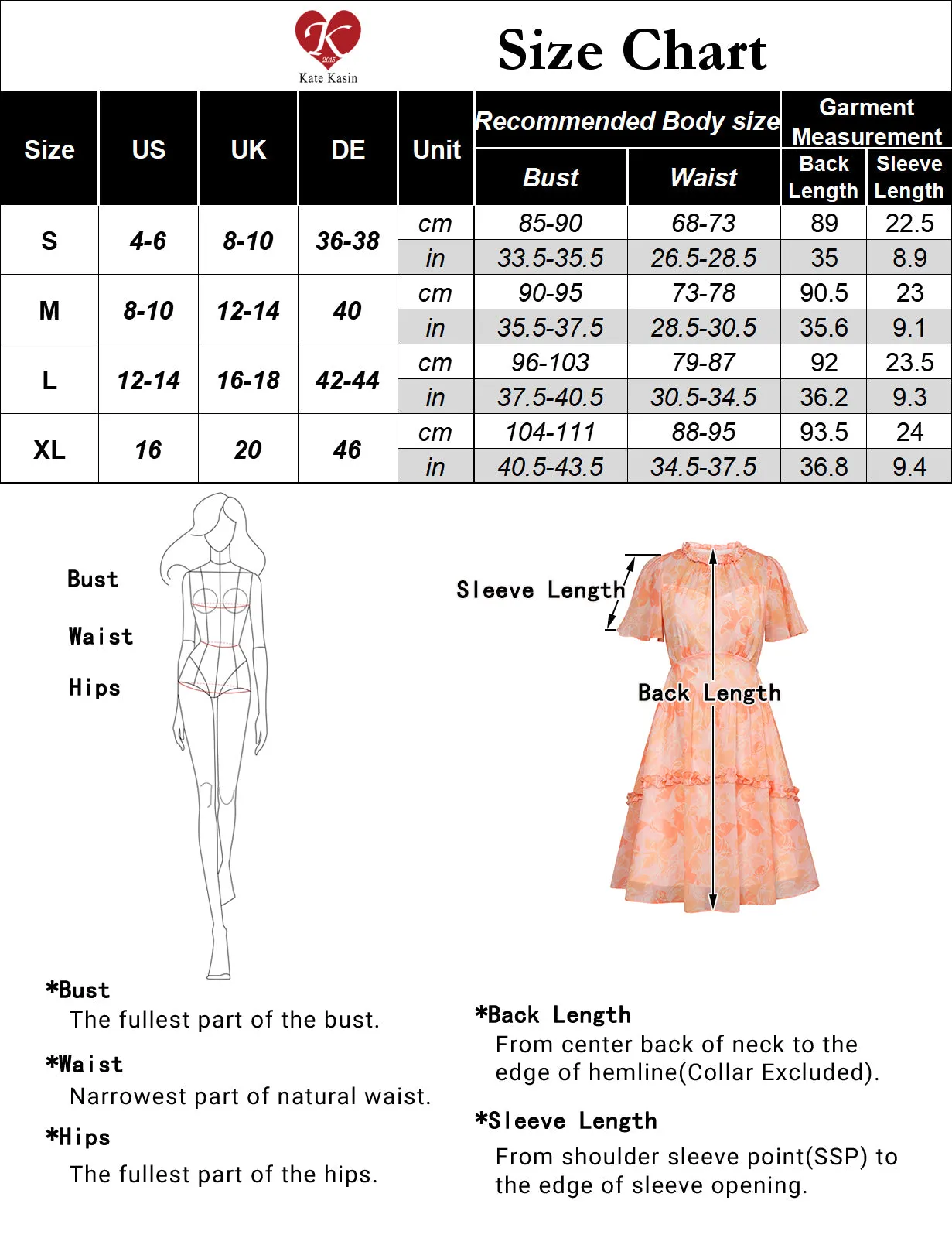 K
2015
Kate Kasin

Size Chart

| Size | US | UK | DE | Unit | Recommended Body size: Bust | Recommended Body size: Waist | Garment Measurement: Back Length | Garment Measurement: Sleeve Length |
|---|---|---|---|---|---|---|---|---|
| S | 4-6 | 8-10 | 36-38 | cm | 85-90 | 68-73 | 89 | 22.5 |
| | | | | in | 33.5-35.5 | 26.5-28.5 | 35 | 8.9 |
| M | 8-10 | 12-14 | 40 | cm | 90-95 | 73-78 | 90.5 | 23 |
| | | | | in | 35.5-37.5 | 28.5-30.5 | 35.6 | 9.1 |
| L | 12-14 | 16-18 | 42-44 | cm | 96-103 | 79-87 | 92 | 23.5 |
| | | | | in | 37.5-40.5 | 30.5-34.5 | 36.2 | 9.3 |
| XL | 16 | 20 | 46 | cm | 104-111 | 88-95 | 93.5 | 24 |
| | | | | in | 40.5-43.5 | 34.5-37.5 | 36.8 | 9.4 |

Bust

Waist

Hips

Sleeve Length

Back Length

*Bust
The fullest part of the bust.

*Waist
Narrowest part of natural waist.

*Hips
The fullest part of the hips.

*Back Length
From center back of neck to the edge of hemline(Collar Excluded).

*Sleeve Length
From shoulder sleeve point(SSP) to the edge of sleeve opening.